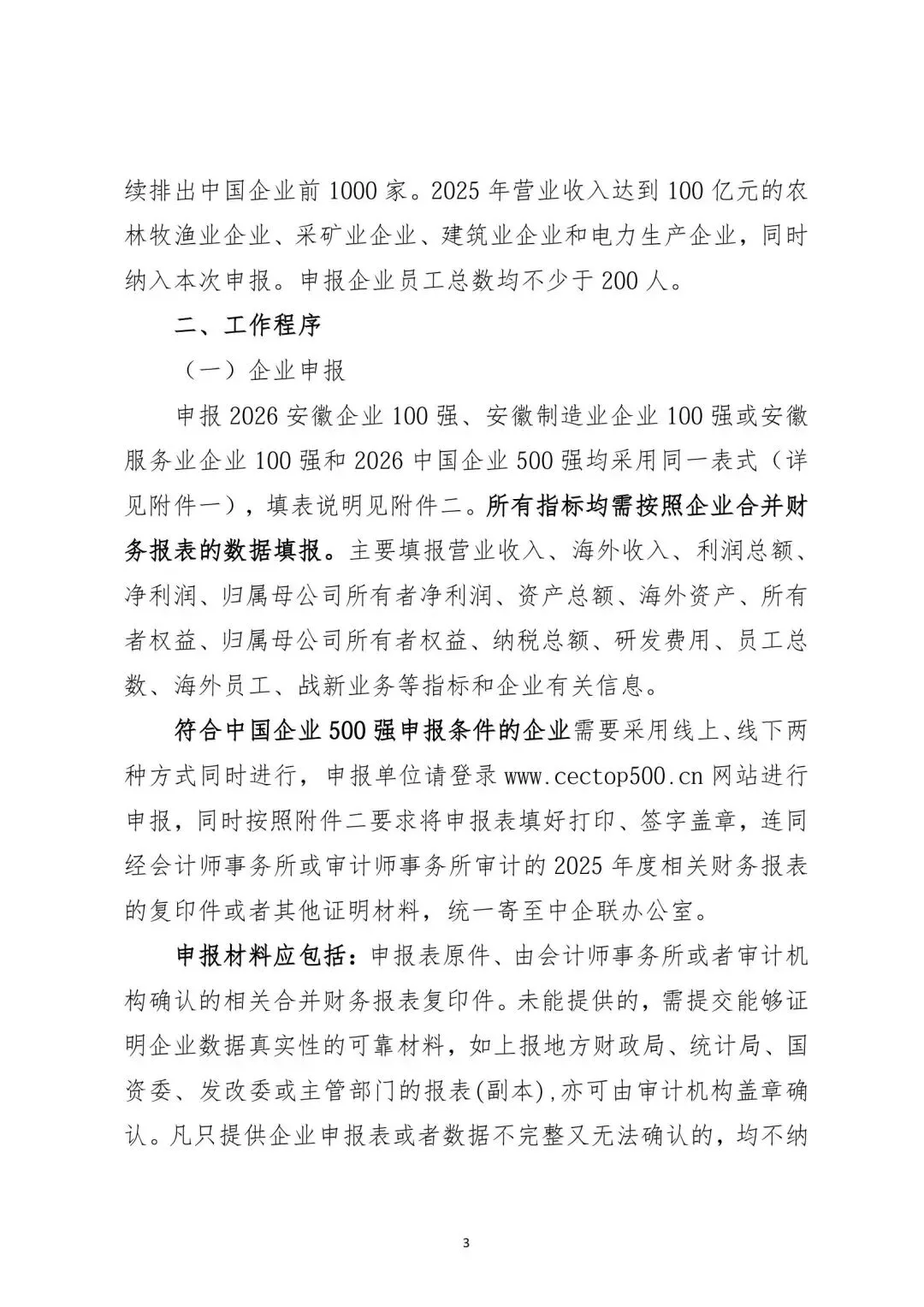 续排出中国企业前 1000 家。2025 年营业收入达到 100 亿元的农林牧渔业企业、采矿业企业、建筑业企业和电力生产企业，同时纳入本次申报。申报企业员工总数均不少于 200 人。

二、工作程序

（一）企业申报

申报 2026 安徽企业 100 强、安徽制造业企业 100 强或安徽服务业企业 100 强和 2026 中国企业 500 强均采用同一表式（详见附件一），填表说明见附件二。所有指标均需按照企业合并财务报表的数据填报。主要填报营业收入、海外收入、利润总额、净利润、归属母公司所有者净利润、资产总额、海外资产、所有者权益、归属母公司所有者权益、纳税总额、研发费用、员工总数、海外员工、战新业务等指标和企业有关信息。

符合中国企业 500 强申报条件的企业需要采用线上、线下两种方式同时进行，申报单位请登录 www.cectop500.cn 网站进行申报，同时按照附件二要求将申报表填好打印、签字盖章，连同经会计师事务所或审计师事务所审计的 2025 年度相关财务报表的复印件或者其他证明材料，统一寄至中企联办公室。

申报材料应包括：申报表原件、由会计师事务所或者审计机构确认的相关合并财务报表复印件。未能提供的，需提交能够证明企业数据真实性的可靠材料，如上报地方财政局、统计局、国资委、发改委或主管部门的报表(副本),亦可由审计机构盖章确认。凡只提供企业申报表或者数据不完整又无法确认的，均不纳

3